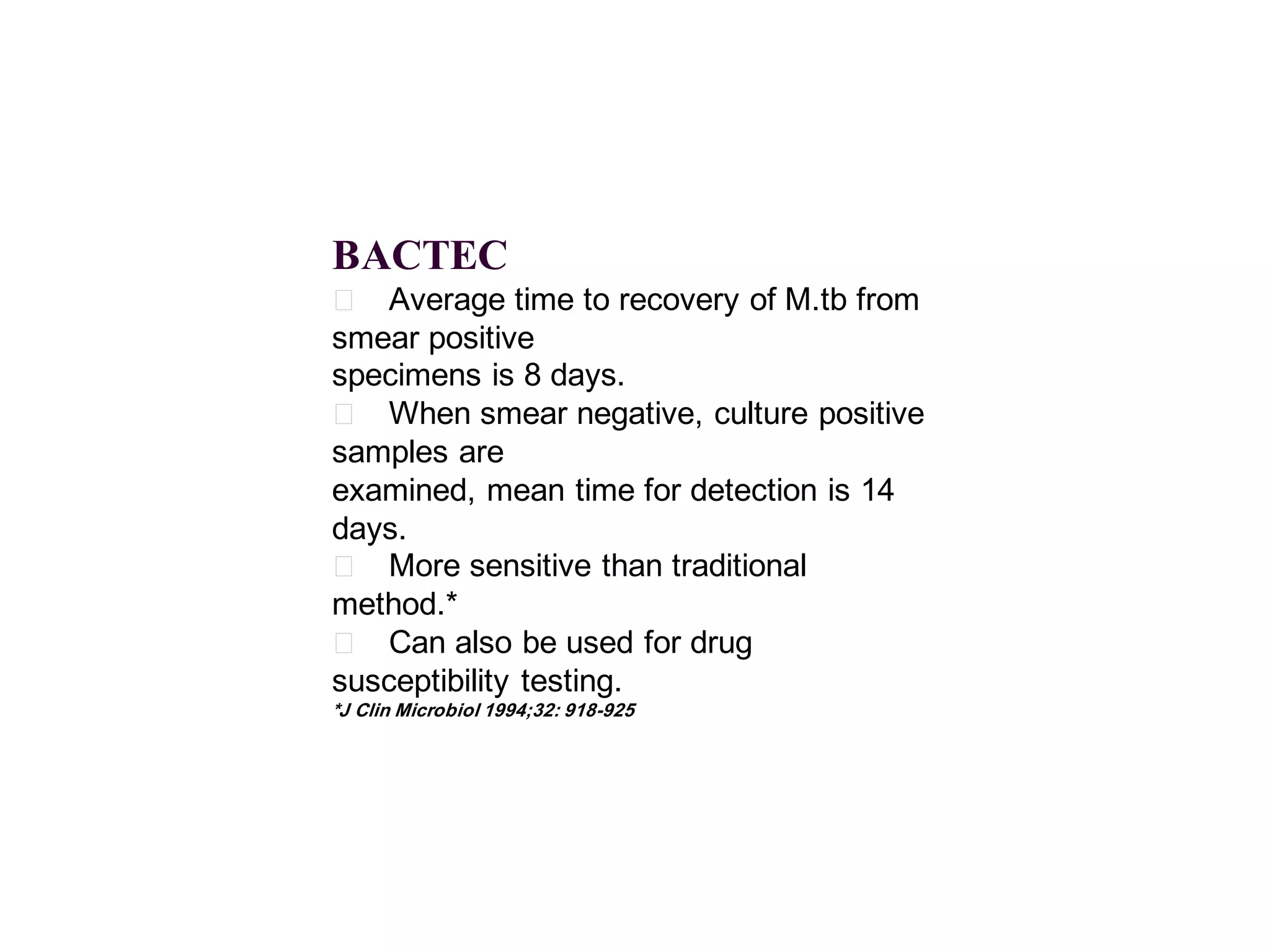 BACTEC

Average time to recovery of M.tb from smear positive specimens is 8 days.

When smear negative, culture positive samples are examined, mean time for detection is 14 days.

More sensitive than traditional method.*

Can also be used for drug susceptibility testing.

*J Clin Microbiol 1994;32: 918-925